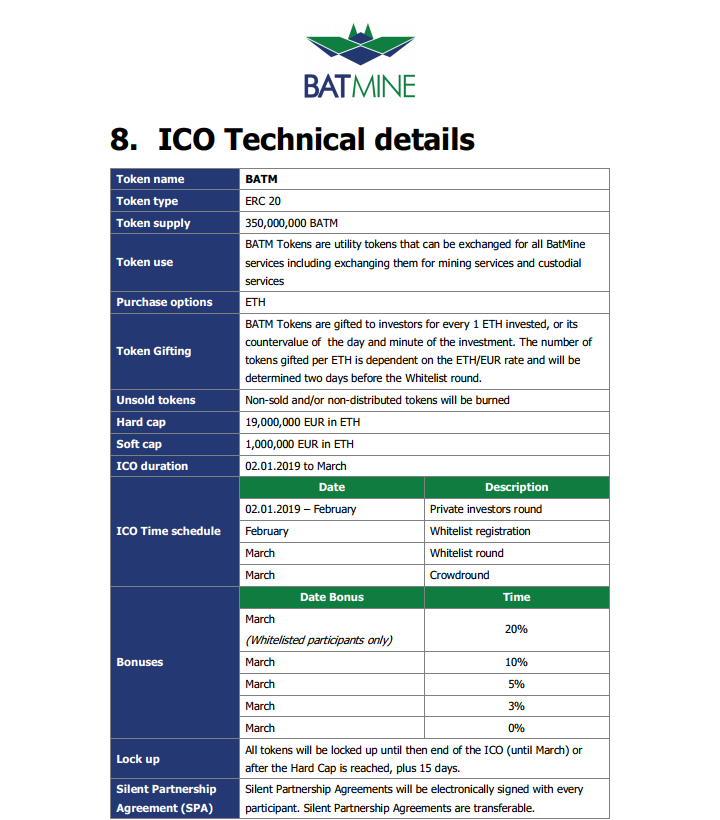 BATMINE

8. ICO Technical details

| Token name | BATM | |
|---|---|---|
| Token type | ERC 20 | |
| Token supply | 350,000,000 BATM | |
| Token use | BATM Tokens are utility tokens that can be exchanged for all BatMine services including exchanging them for mining services and custodial services | |
| Purchase options | ETH | |
| Token Gifting | BATM Tokens are gifted to investors for every 1 ETH invested, or its countervalue of the day and minute of the investment. The number of tokens gifted per ETH is dependent on the ETH/EUR rate and will be determined two days before the Whitelist round. | |
| Unsold tokens | Non-sold and/or non-distributed tokens will be burned | |
| Hard cap | 19,000,000 EUR in ETH | |
| Soft cap | 1,000,000 EUR in ETH | |
| ICO duration | 02.01.2019 to March | |
| ICO Time schedule | Date | Description |
| | 02.01.2019 – February | Private investors round |
| | February | Whitelist registration |
| | March | Whitelist round |
| | March | Crowdround |
| Bonuses | Date Bonus | Time |
| | March (Whitelisted participants only) | 20% |
| | March | 10% |
| | March | 5% |
| | March | 3% |
| | March | 0% |
| Lock up | All tokens will be locked up until then end of the ICO (until March) or after the Hard Cap is reached, plus 15 days. | |
| Silent Partnership Agreement (SPA) | Silent Partnership Agreements will be electronically signed with every participant. Silent Partnership Agreements are transferable. | |